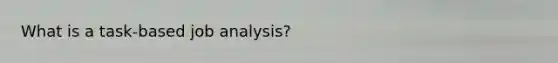 What is a task-based job analysis?